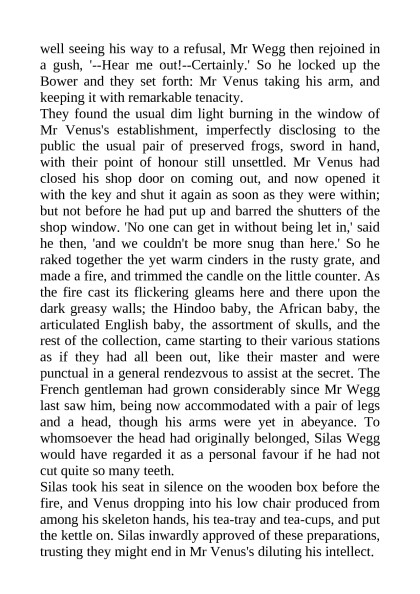 well seeing his way to a refusal, Mr Wegg then rejoined in a gush, '--Hear me out!--Certainly.' So he locked up the Bower and they set forth: Mr Venus taking his arm, and keeping it with remarkable tenacity.
They found the usual dim light burning in the window of Mr Venus's establishment, imperfectly disclosing to the public the usual pair of preserved frogs, sword in hand, with their point of honour still unsettled. Mr Venus had closed his shop door on coming out, and now opened it with the key and shut it again as soon as they were within; but not before he had put up and barred the shutters of the shop window. 'No one can get in without being let in,' said he then, 'and we couldn't be more snug than here.' So he raked together the yet warm cinders in the rusty grate, and made a fire, and trimmed the candle on the little counter. As the fire cast its flickering gleams here and there upon the dark greasy walls; the Hindoo baby, the African baby, the articulated English baby, the assortment of skulls, and the rest of the collection, came starting to their various stations as if they had all been out, like their master and were punctual in a general rendezvous to assist at the secret. The French gentleman had grown considerably since Mr Wegg last saw him, being now accommodated with a pair of legs and a head, though his arms were yet in abeyance. To whomsoever the head had originally belonged, Silas Wegg would have regarded it as a personal favour if he had not cut quite so many teeth.
Silas took his seat in silence on the wooden box before the fire, and Venus dropping into his low chair produced from among his skeleton hands, his tea-tray and tea-cups, and put the kettle on. Silas inwardly approved of these preparations, trusting they might end in Mr Venus's diluting his intellect.